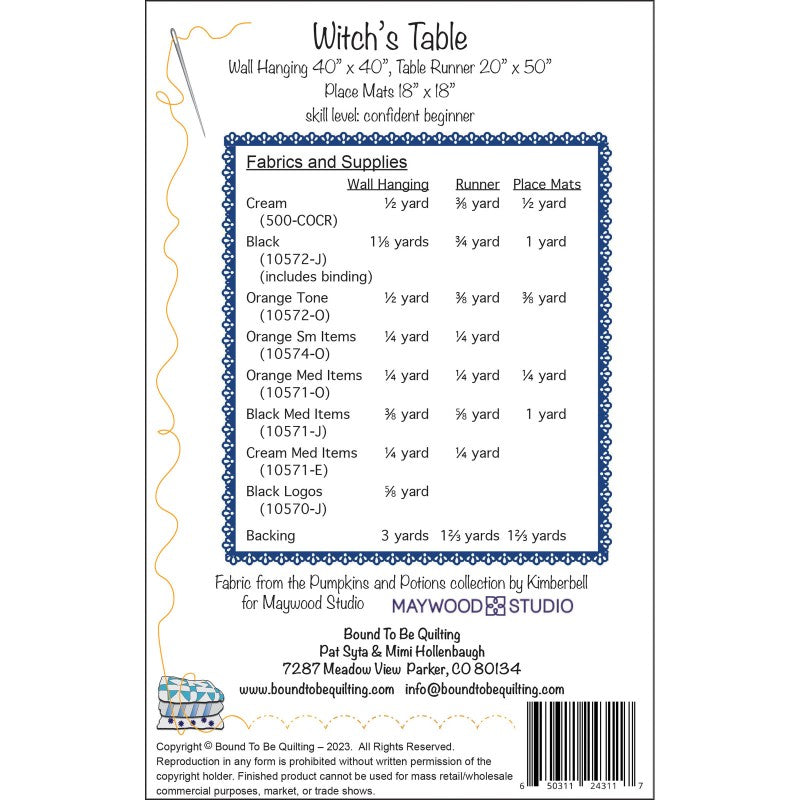 Witch's Table
Wall Hanging 40" x 40", Table Runner 20" x 50"
Place Mats 18" x 18"
skill level: confident beginner

Fabrics and Supplies

| | Wall Hanging | Runner | Place Mats |
|---|---|---|---|
| Cream (500-COCR) | ½ yard | ⅜ yard | ½ yard |
| Black (10572-J) (includes binding) | 1⅛ yards | ¾ yard | 1 yard |
| Orange Tone (10572-O) | ½ yard | ⅜ yard | ⅜ yard |
| Orange Sm Items (10574-O) | ¼ yard | ¼ yard | |
| Orange Med Items (10571-O) | ¼ yard | ¼ yard | ¼ yard |
| Black Med Items (10571-J) | ⅜ yard | ⅝ yard | 1 yard |
| Cream Med Items (10571-E) | ¼ yard | ¼ yard | |
| Black Logos (10570-J) | ⅝ yard | | |
| Backing | 3 yards | 1⅔ yards | 1⅔ yards |

Fabric from the Pumpkins and Potions collection by Kimberbell for Maywood Studio

MAYWOOD STUDIO

Bound To Be Quilting
Pat Syta & Mimi Hollenbaugh
7287 Meadow View Parker, CO 80134
www.boundtobequilting.com info@boundtobequilting.com

Copyright © Bound To Be Quilting – 2023. All Rights Reserved. Reproduction in any form is prohibited without written permission of the copyright holder. Finished product cannot be used for mass retail/wholesale commercial purposes, market, or trade shows.

6 50311 24311 7